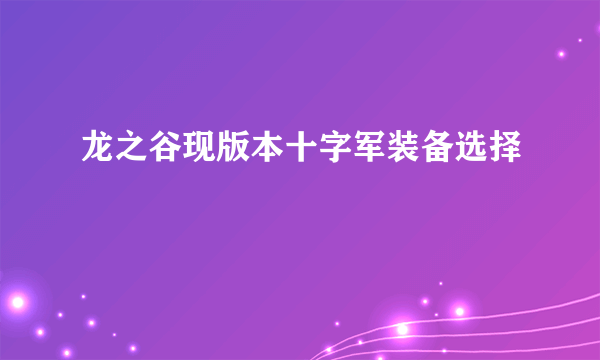 龙之谷现版本十字军装备选择